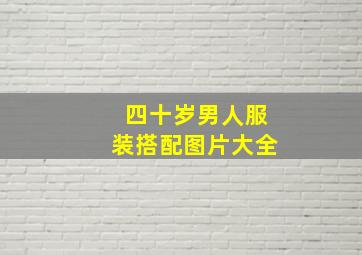 四十岁男人服装搭配图片大全